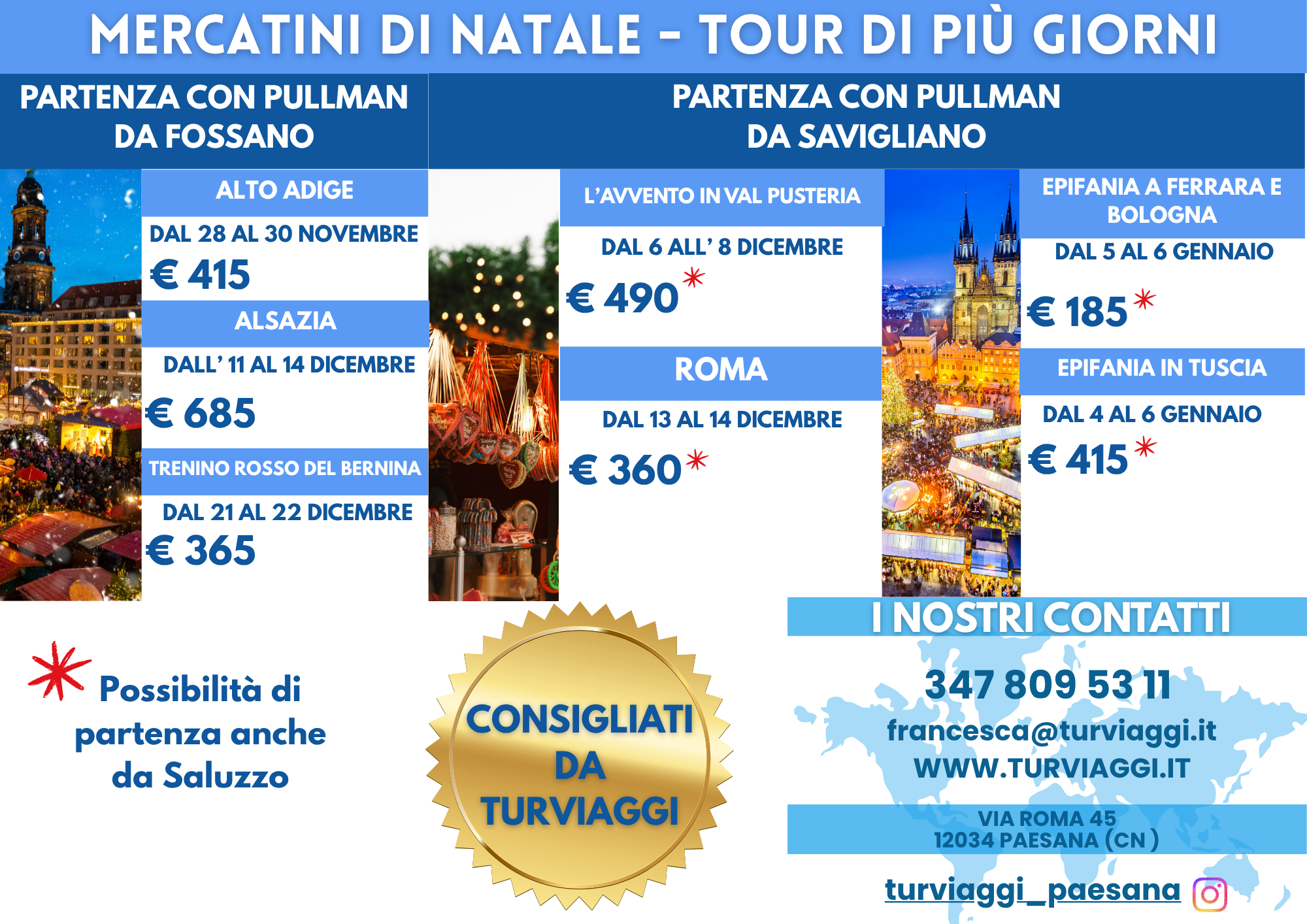 MERCATINI DI NATALE - TOUR DI PIÙ GIORNI

PARTENZA CON PULLMAN
DA FOSSANO

ALTO ADIGE

DAL 28 AL 30 NOVEMBRE

€ 415

ALSAZIA

DALL' 11 AL 14 DICEMBRE

€ 685

TRENINO ROSSO DEL BERNINA

DAL 21 AL 22 DICEMBRE

€ 365

PARTENZA CON PULLMAN
DA SAVIGLIANO

L'AVVENTO IN VAL PUSTERIA

DAL 6 ALL' 8 DICEMBRE

€ 490 *

ROMA

DAL 13 AL 14 DICEMBRE

€ 360 *

EPIFANIA A FERRARA E BOLOGNA

DAL 5 AL 6 GENNAIO

€ 185 *

EPIFANIA IN TUSCIA

DAL 4 AL 6 GENNAIO

€ 415 *

* Possibilità di partenza anche da Saluzzo

CONSIGLIATI DA TURVIAGGI

I NOSTRI CONTATTI

347 809 53 11

francesca@turviaggi.it

WWW.TURVIAGGI.IT

VIA ROMA 45
12034 PAESANA (CN )

turviaggi_paesana